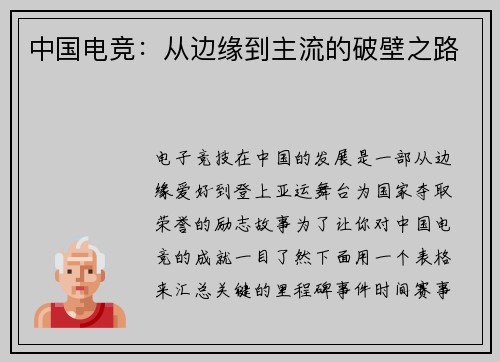 中国电竞：从边缘到主流的破壁之路

电子竞技在中国的发展是一部从边缘爱好到登上亚运舞台为国家夺取荣誉的励志故事为了让你对中国电竞的成就一目了然下面用一个表格来汇总关键的里程碑事件时间赛事